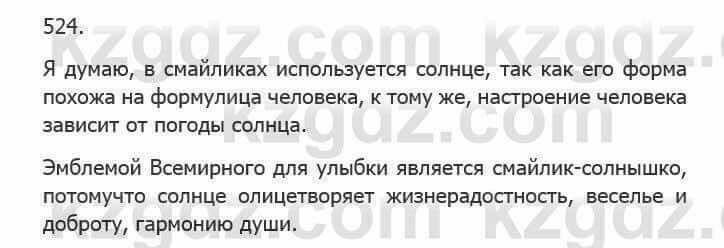 524.

Я думаю, в смайликах используется солнце, так как его форма похожа на формулица человека, к тому же, настроение человека зависит от погоды солнца.

Эмблемой Всемирного для улыбки является смайлик-солнышко, потомучто солнце олицетворяет жизнерадостность, веселье и доброту, гармонию души.

kzgdz.com kzgdz.com kzgdz.com kzgdz.com kzgdz.com